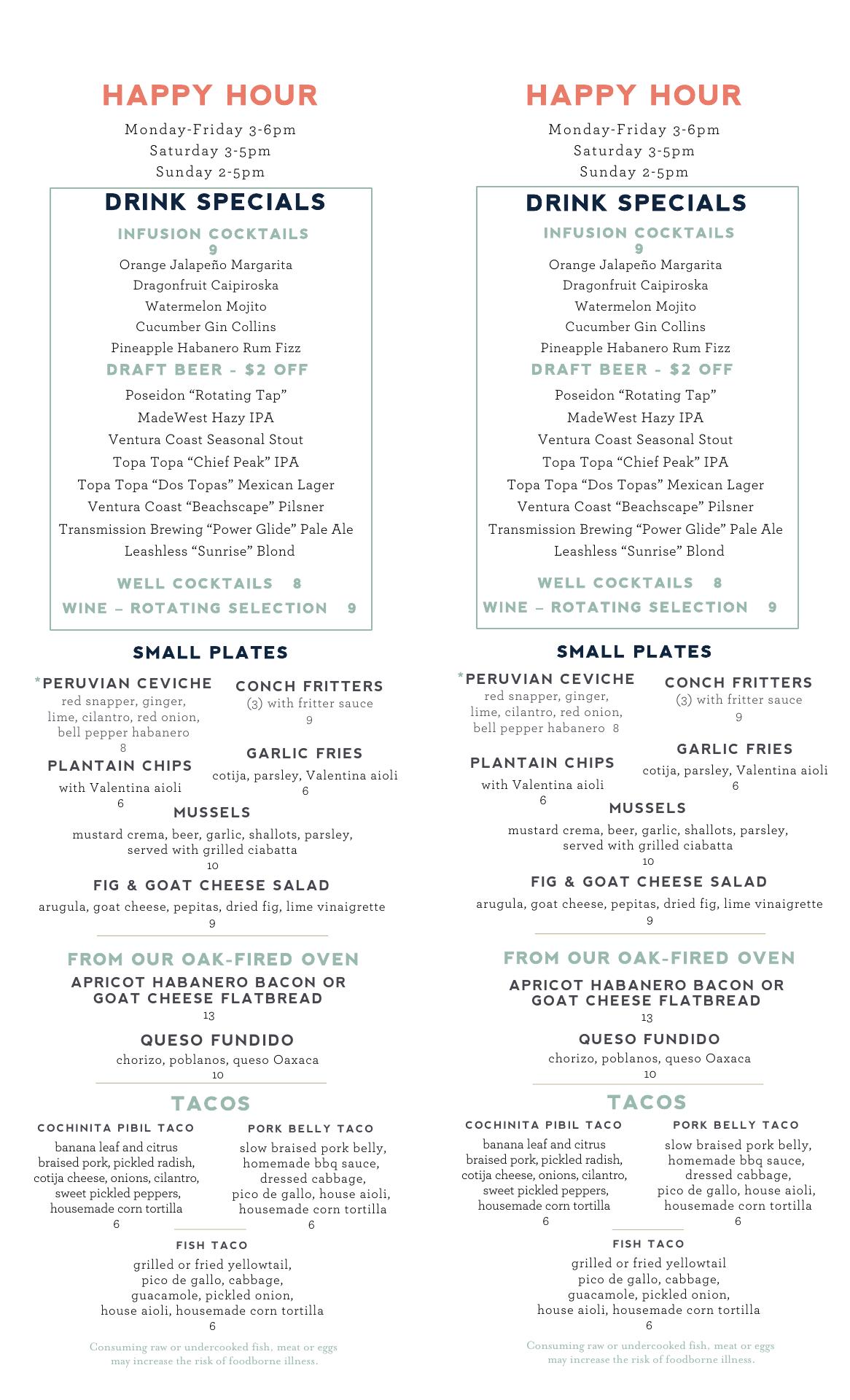 HAPPY HOUR

Monday-Friday 3-6pm
Saturday 3-5pm
Sunday 2-5pm

DRINK SPECIALS

INFUSION COCKTAILS
9
Orange Jalapeño Margarita
Dragonfruit Caipiroska
Watermelon Mojito
Cucumber Gin Collins
Pineapple Habanero Rum Fizz

DRAFT BEER - $2 OFF
Poseidon “Rotating Tap”
MadeWest Hazy IPA
Ventura Coast Seasonal Stout
Topa Topa “Chief Peak” IPA
Topa Topa “Dos Topas” Mexican Lager
Ventura Coast “Beachscape” Pilsner
Transmission Brewing “Power Glide” Pale Ale
Leashless “Sunrise” Blond

WELL COCKTAILS 8
WINE – ROTATING SELECTION 9

SMALL PLATES

*PERUVIAN CEVICHE
red snapper, ginger, lime, cilantro, red onion, bell pepper habanero
8

CONCH FRITTERS
(3) with fritter sauce
9

PLANTAIN CHIPS
with Valentina aioli
6

GARLIC FRIES
cotija, parsley, Valentina aioli
6

MUSSELS
mustard crema, beer, garlic, shallots, parsley, served with grilled ciabatta
10

FIG & GOAT CHEESE SALAD
arugula, goat cheese, pepitas, dried fig, lime vinaigrette
9

FROM OUR OAK-FIRED OVEN

APRICOT HABANERO BACON OR GOAT CHEESE FLATBREAD
13

QUESO FUNDIDO
chorizo, poblanos, queso Oaxaca
10

TACOS

COCHINITA PIBIL TACO
banana leaf and citrus braised pork, pickled radish, cotija cheese, onions, cilantro, sweet pickled peppers, housemade corn tortilla
6

PORK BELLY TACO
slow braised pork belly, homemade bbq sauce, dressed cabbage, pico de gallo, house aioli, housemade corn tortilla
6

FISH TACO
grilled or fried yellowtail, pico de gallo, cabbage, guacamole, pickled onion, house aioli, housemade corn tortilla
6

Consuming raw or undercooked fish, meat or eggs may increase the risk of foodborne illness.

HAPPY HOUR

Monday-Friday 3-6pm
Saturday 3-5pm
Sunday 2-5pm

DRINK SPECIALS

INFUSION COCKTAILS
9
Orange Jalapeño Margarita
Dragonfruit Caipiroska
Watermelon Mojito
Cucumber Gin Collins
Pineapple Habanero Rum Fizz

DRAFT BEER - $2 OFF
Poseidon “Rotating Tap”
MadeWest Hazy IPA
Ventura Coast Seasonal Stout
Topa Topa “Chief Peak” IPA
Topa Topa “Dos Topas” Mexican Lager
Ventura Coast “Beachscape” Pilsner
Transmission Brewing “Power Glide” Pale Ale
Leashless “Sunrise” Blond

WELL COCKTAILS 8
WINE – ROTATING SELECTION 9

SMALL PLATES

*PERUVIAN CEVICHE
red snapper, ginger, lime, cilantro, red onion, bell pepper habanero 8

CONCH FRITTERS
(3) with fritter sauce
9

PLANTAIN CHIPS
with Valentina aioli
6

GARLIC FRIES
cotija, parsley, Valentina aioli
6

MUSSELS
mustard crema, beer, garlic, shallots, parsley, served with grilled ciabatta
10

FIG & GOAT CHEESE SALAD
arugula, goat cheese, pepitas, dried fig, lime vinaigrette
9

FROM OUR OAK-FIRED OVEN

APRICOT HABANERO BACON OR GOAT CHEESE FLATBREAD
13

QUESO FUNDIDO
chorizo, poblanos, queso Oaxaca
10

TACOS

COCHINITA PIBIL TACO
banana leaf and citrus braised pork, pickled radish, cotija cheese, onions, cilantro, sweet pickled peppers, housemade corn tortilla
6

PORK BELLY TACO
slow braised pork belly, homemade bbq sauce, dressed cabbage, pico de gallo, house aioli, housemade corn tortilla
6

FISH TACO
grilled or fried yellowtail pico de gallo, cabbage, guacamole, pickled onion, house aioli, housemade corn tortilla
6

Consuming raw or undercooked fish, meat or eggs may increase the risk of foodborne illness.